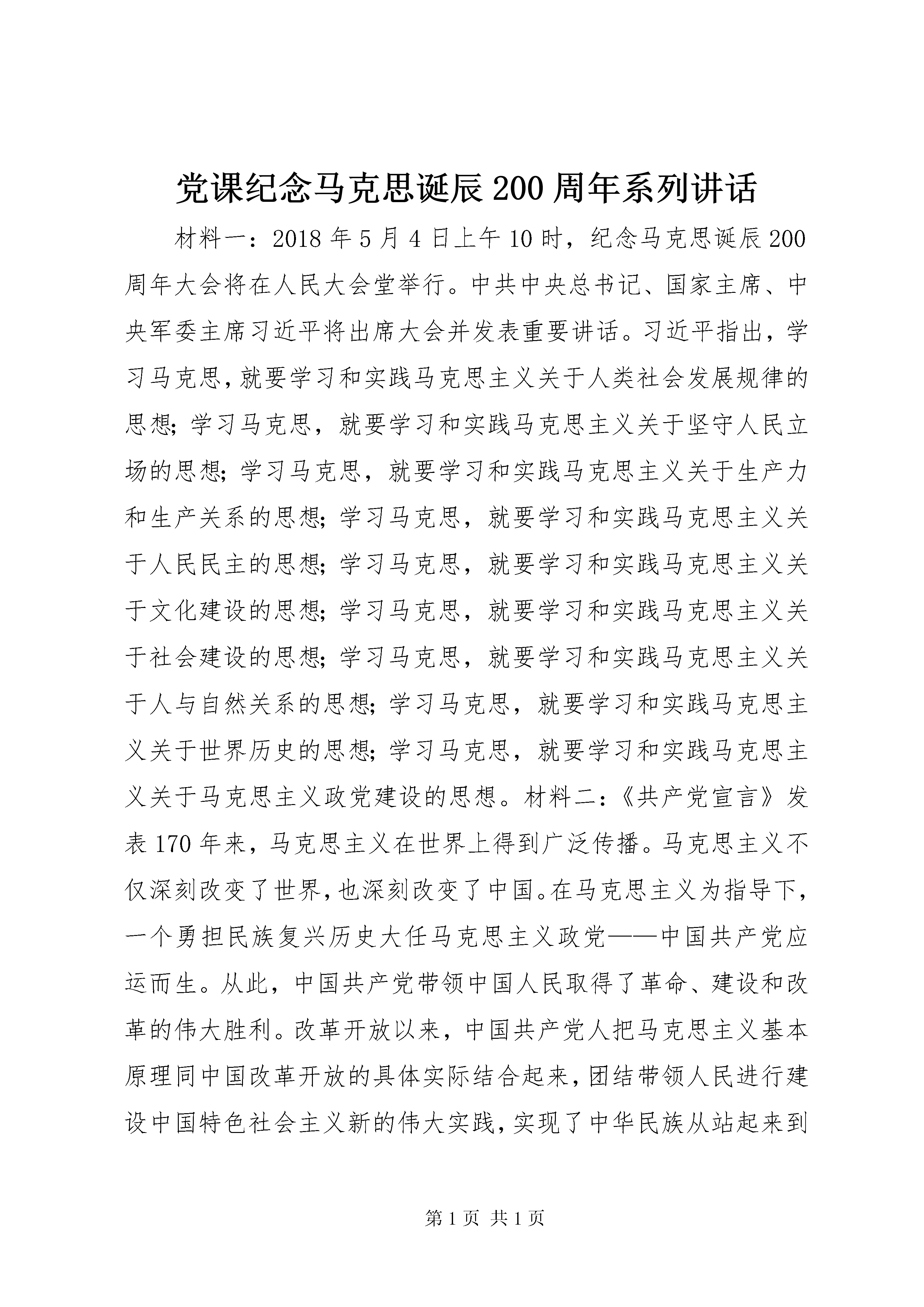 党课纪念马克思诞辰200周年系列讲话

材料一：2018年5月4日上午10时，纪念马克思诞辰200周年大会将在人民大会堂举行。中共中央总书记、国家主席、中央军委主席习近平将出席大会并发表重要讲话。习近平指出，学习马克思，就要学习和实践马克思主义关于人类社会发展规律的思想；学习马克思，就要学习和实践马克思主义关于坚守人民立场的思想；学习马克思，就要学习和实践马克思主义关于生产力和生产关系的思想；学习马克思，就要学习和实践马克思主义关于人民民主的思想；学习马克思，就要学习和实践马克思主义关于文化建设的思想；学习马克思，就要学习和实践马克思主义关于社会建设的思想；学习马克思，就要学习和实践马克思主义关于人与自然关系的思想；学习马克思，就要学习和实践马克思主义关于世界历史的思想；学习马克思，就要学习和实践马克思主义关于马克思主义政党建设的思想。材料二：《共产党宣言》发表170年来，马克思主义在世界上得到广泛传播。马克思主义不仅深刻改变了世界，也深刻改变了中国。在马克思主义为指导下，一个勇担民族复兴历史大任马克思主义政党——中国共产党应运而生。从此，中国共产党带领中国人民取得了革命、建设和改革的伟大胜利。改革开放以来，中国共产党人把马克思主义基本原理同中国改革开放的具体实际结合起来，团结带领人民进行建设中国特色社会主义新的伟大实践，实现了中华民族从站起来到

第1页 共1页